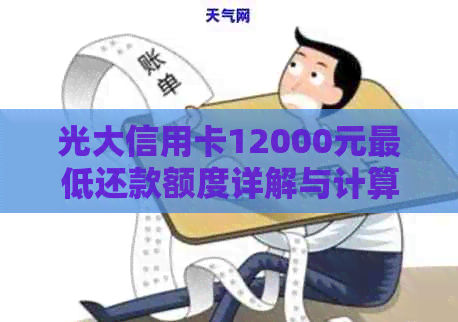 天气网

账单

光大信用卡12000元最低还款额度详解与计算